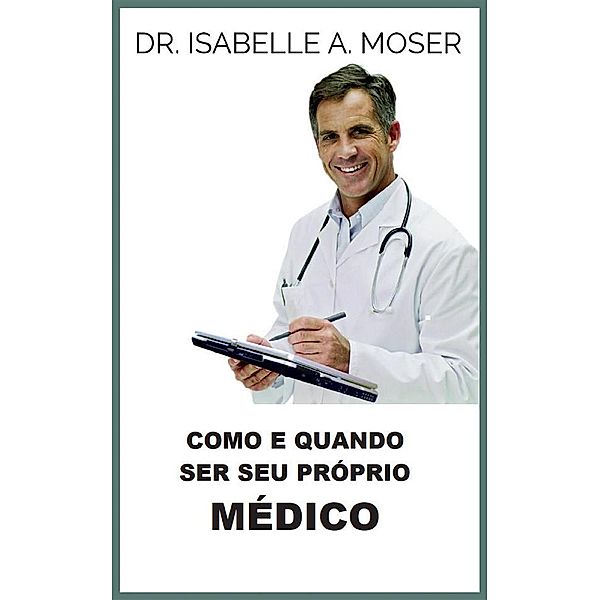 DR. ISABELLE A. MOSER

COMO E QUANDO SER SEU PRÓPRIO

MÉDICO